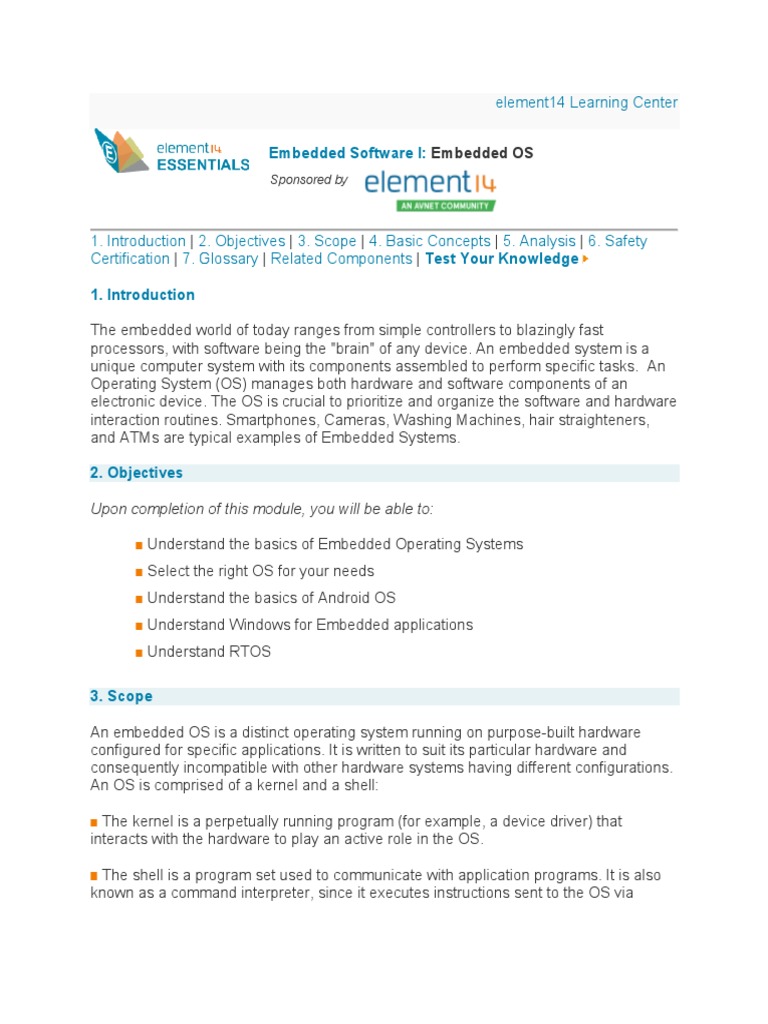 element14 Learning Center

element14 ESSENTIALS

Embedded Software I: Embedded OS

Sponsored by element14 AN AVNET COMMUNITY

1. Introduction | 2. Objectives | 3. Scope | 4. Basic Concepts | 5. Analysis | 6. Safety Certification | 7. Glossary | Related Components | Test Your Knowledge

1. Introduction

The embedded world of today ranges from simple controllers to blazingly fast processors, with software being the "brain" of any device. An embedded system is a unique computer system with its components assembled to perform specific tasks. An Operating System (OS) manages both hardware and software components of an electronic device. The OS is crucial to prioritize and organize the software and hardware interaction routines. Smartphones, Cameras, Washing Machines, hair straighteners, and ATMs are typical examples of Embedded Systems.

2. Objectives

Upon completion of this module, you will be able to:

Understand the basics of Embedded Operating Systems

Select the right OS for your needs

Understand the basics of Android OS

Understand Windows for Embedded applications

Understand RTOS

3. Scope

An embedded OS is a distinct operating system running on purpose-built hardware configured for specific applications. It is written to suit its particular hardware and consequently incompatible with other hardware systems having different configurations. An OS is comprised of a kernel and a shell:

The kernel is a perpetually running program (for example, a device driver) that interacts with the hardware to play an active role in the OS.

The shell is a program set used to communicate with application programs. It is also known as a command interpreter, since it executes instructions sent to the OS via